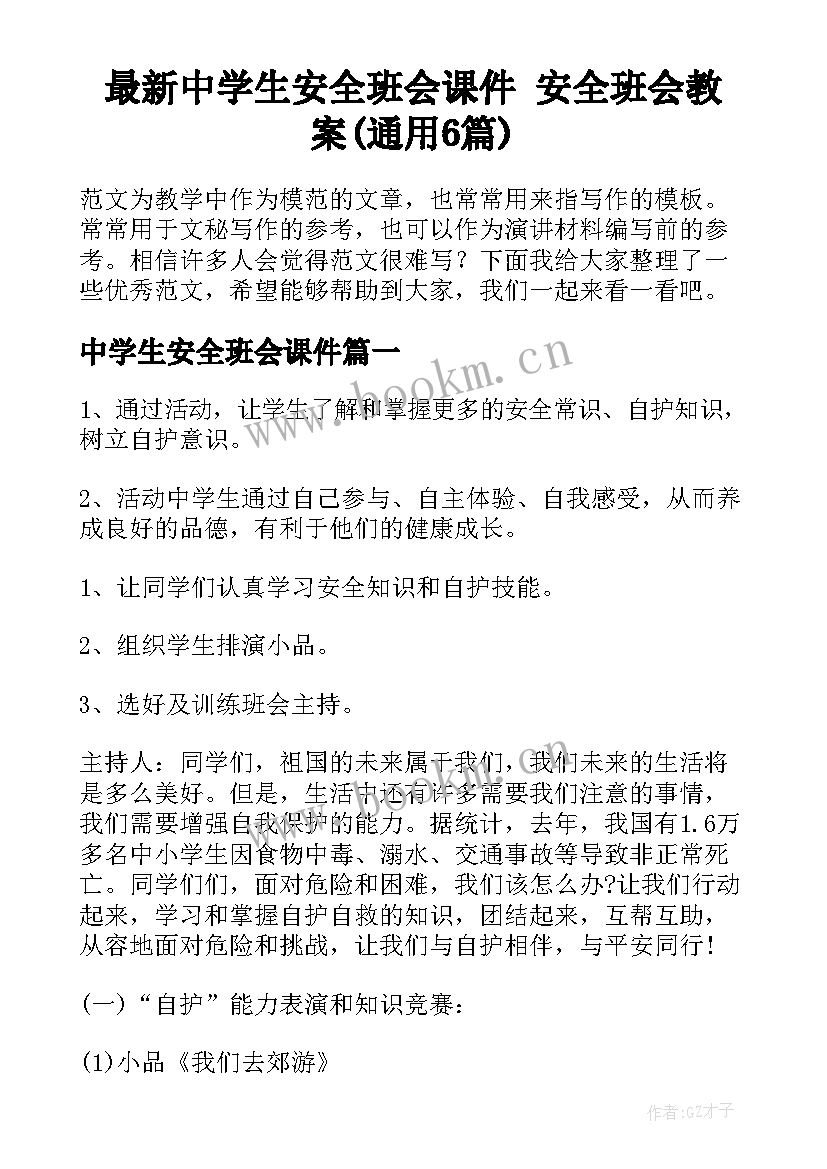 最新中学生安全班会课件 安全班会教案(通用6篇)

范文为教学中作为模范的文章，也常常用来指写作的模板。常常用于文秘写作的参考，也可以作为演讲材料编写前的参考。相信许多人会觉得范文很难写？下面我给大家整理了一些优秀范文，希望能够帮助到大家，我们一起来看一看吧。

中学生安全班会课件篇一

www.bookm.cn

1、通过活动，让学生了解和掌握更多的安全常识、自护知识，树立自护意识。

2、活动中学生通过自己参与、自主体验、自我感受，从而养成良好的品德，有利于他们的健康成长。

1、让同学们认真学习安全知识和自护技能。

2、组织学生排演小品。

3、选好及训练班会主持。

主持人：同学们，祖国的未来属于我们，我们未来的生活将是多么美好。但是，生活中还有许多需要我们注意的事情，我们需要增强自我保护的能力。据统计，去年，我国有1.6万多名中小学生因食物中毒、溺水、交通事故等导致非正常死亡。同学们们，面对危险和困难，我们该怎么办?让我们行动起来，学习和掌握自护自救的知识，团结起来，互帮互助，从容地面对危险和挑战，让我们与自护相伴，与平安同行!

(一)“自护”能力表演和知识竞赛：

(1)小品《我们去郊游》

作者:GZ才子